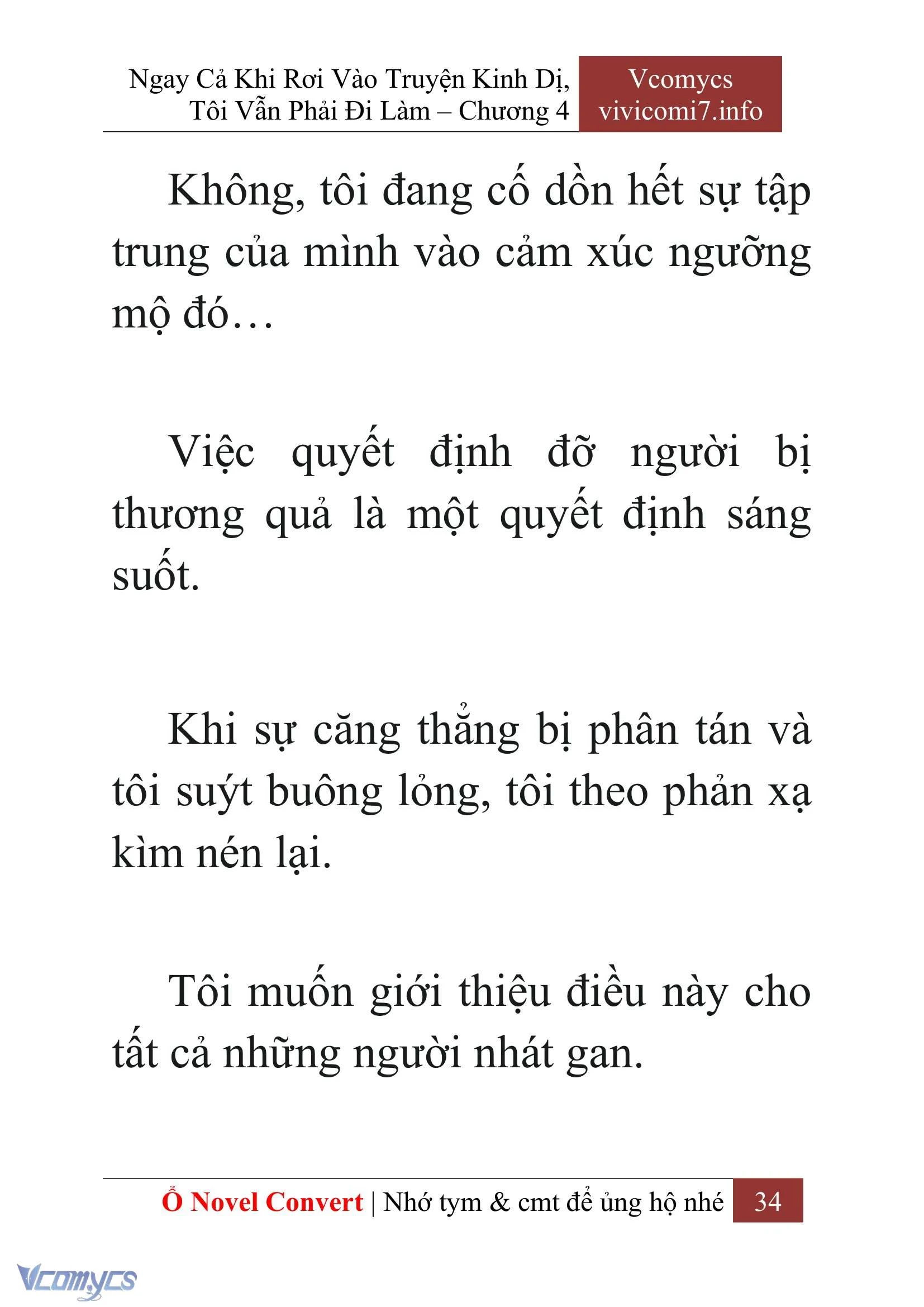 Ngay Cả Khi Rơi Vào Truyện Kinh Dị, Tôi Vẫn Phải Đi Làm – Chương 4

Vcomycs
vivicomi7.info

Không, tôi đang cố dồn hết sự tập trung của mình vào cảm xúc ngưỡng mộ đó…

Việc quyết định đỡ người bị thương quả là một quyết định sáng suốt.

Khi sự căng thẳng bị phân tán và tôi suýt buông lỏng, tôi theo phản xạ kìm nén lại.

Tôi muốn giới thiệu điều này cho tất cả những người nhát gan.

Ổ Novel Convert | Nhớ tym & cmt để ủng hộ nhé 34

Vcomycs